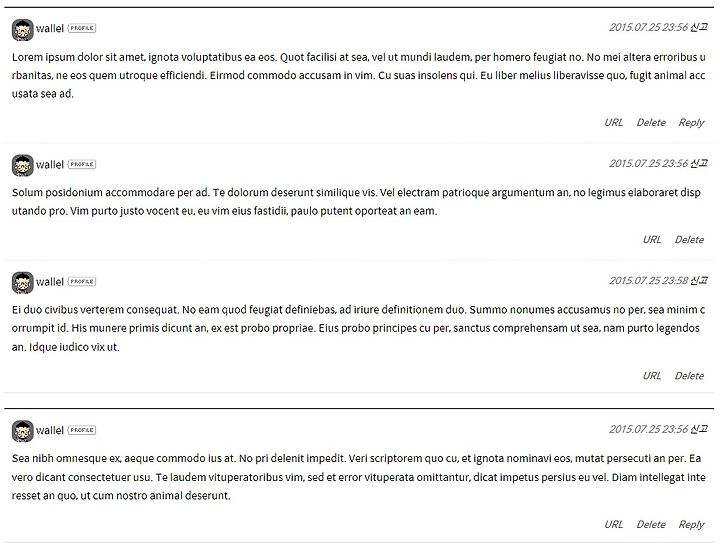 wallel PROFILE 2015.07.25 23:56 신고

Lorem ipsum dolor sit amet, ignota voluptatibus ea eos. Quot facilisi at sea, vel ut mundi laudem, per homero feugiat no. No mei altera erroribus urbanitas, ne eos quem utroque efficiendi. Eirmod commodo accusam in vim. Cu suas insolens qui. Eu liber melius liberavisse quo, fugit animal accusata sea ad.

URL Delete Reply

wallel PROFILE 2015.07.25 23:56 신고

Solum posidonium accommodare per ad. Te dolorum deserunt similique vis. Vel electram patrioque argumentum an, no legimus elaboraret disputando pro. Vim purto justo vocent eu, eu vim eius fastidii, paulo putent oporteat an eam.

URL Delete

wallel PROFILE 2015.07.25 23:58 신고

Ei duo civibus verterem consequat. No eam quod feugiat definiebas, ad iriure definitionem duo. Summo nonumes accusamus no per, sea minim corrumpit id. His munere primis dicunt an, ex est probo propriae. Eius probo principes cu per, sanctus comprehensam ut sea, nam purto legendos an. Idque iudico vix ut.

URL Delete

wallel PROFILE 2015.07.25 23:56 신고

Sea nibh omnesque ex, aeque commodo ius at. No pri delenit impedit. Veri scriptorem quo cu, et ignota nominavi eos, mutat persecuti an per. Ea vero dicant consectetuer usu. Te laudem vituperatoribus vim, sed et error vituperata omittantur, dicat impetus persius eu vel. Diam intellegat interesset an quo, ut cum nostro animal deserunt.

URL Delete Reply